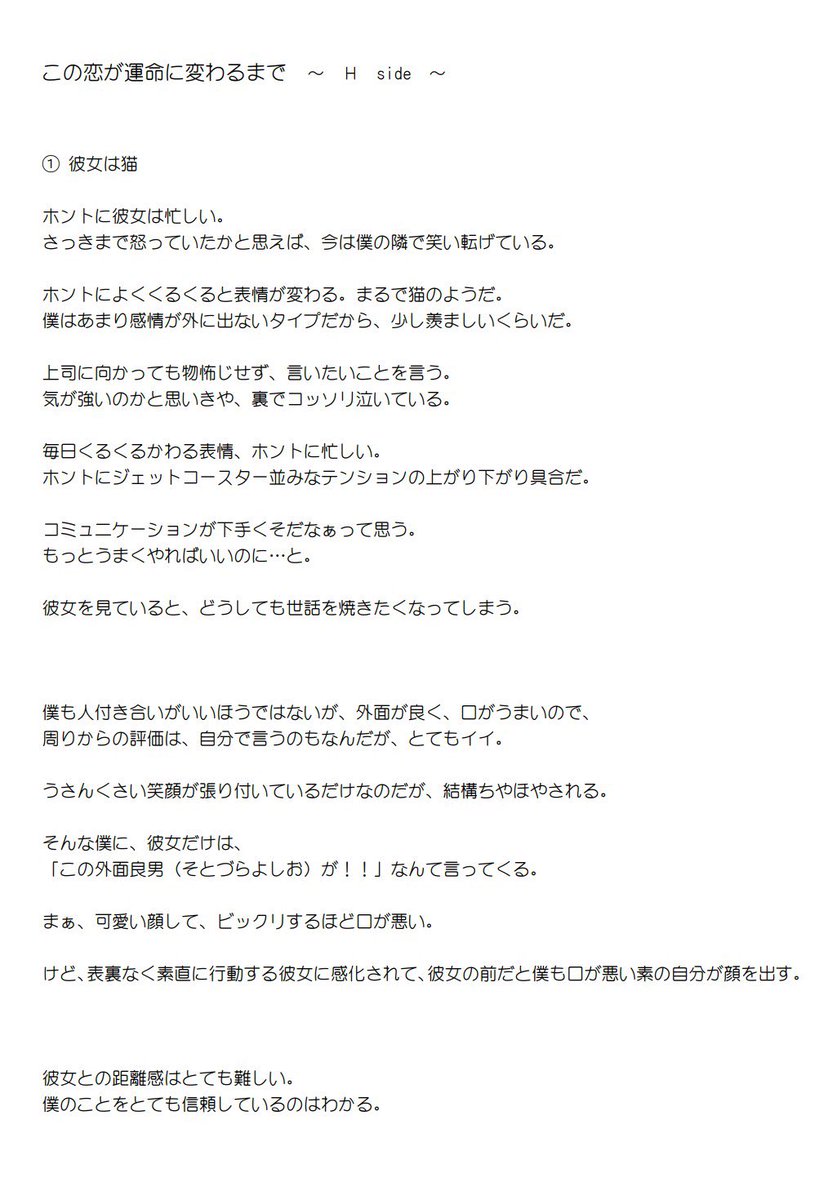 この恋が運命に変わるまで　～　H　side　～

①　彼女は猫

ホントに彼女は忙しい。
さっきまで怒っていたかと思えば、今は僕の隣で笑い転げている。

ホントによくくるくると表情が変わる。まるで猫のようだ。
僕はあまり感情が外に出ないタイプだから、少し羨ましいくらいだ。

上司に向かっても物怖じせず、言いたいことを言う。
気が強いのかと思いきや、裏でコッソリ泣いている。

毎日くるくるかわる表情、ホントに忙しい。
ホントにジェットコースター並みなテンションの上がり下がり具合だ。

コミュニケーションが下手くそだなぁって思う。
もっとうまくやればいいのに…と。

彼女を見ていると、どうしても世話を焼きたくなってしまう。

僕も人付き合いがいいほうではないが、外面が良く、口がうまいので、
周りからの評価は、自分で言うのもなんだが、とてもイイ。

うさんくさい笑顔が張り付いているだけなのだが、結構ちやほやされる。

そんな僕に、彼女だけは、
「この外面良男（そとづらよしお）が！！」なんて言ってくる。

まぁ、可愛い顔して、ビックリするほど口が悪い。

けど、表裏なく素直に行動する彼女に感化されて、彼女の前だと僕も口が悪い素の自分が顔を出す。

彼女との距離感はとても難しい。
僕のことをとても信頼しているのはわかる。